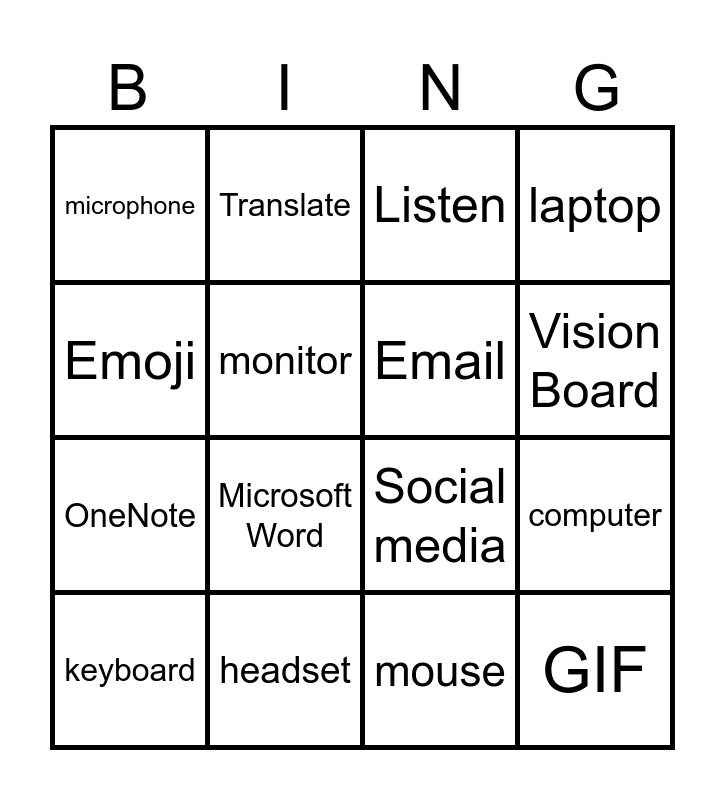 | B | I | N | G |
|---|---|---|---|
| microphone | Translate | Listen | laptop |
| Emoji | monitor | Email | Vision Board |
| OneNote | Microsoft Word | Social media | computer |
| keyboard | headset | mouse | GIF |